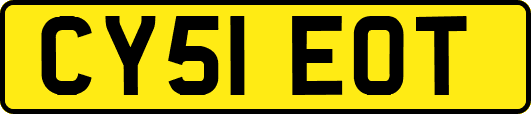 CY51 EOT